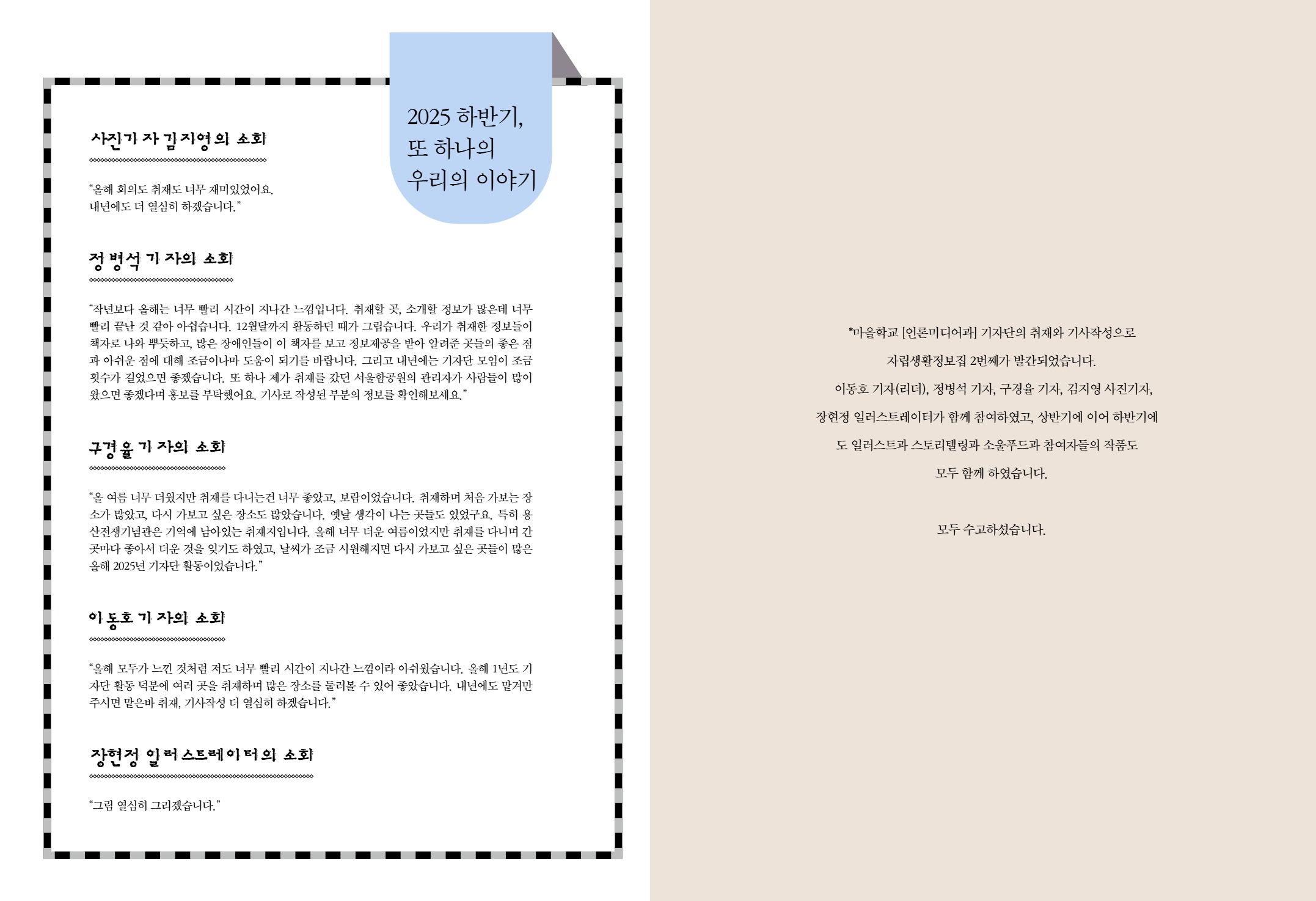 2025 하반기,
또 하나의
우리의 이야기

사진기자 김지영의 소회

"올해 회의도 취재도 너무 재미있었어요. 내년에도 더 열심히 하겠습니다."

정병석 기자의 소회

"작년보다 올해는 너무 빨리 시간이 지나간 느낌입니다. 취재할 곳, 소개할 정보가 많은데 너무 빨리 끝난 것 같아 아쉽습니다. 12월달까지 활동하던 때가 그립습니다. 우리가 취재한 정보들이 책자로 나와 뿌듯하고, 많은 장애인들이 이 책자를 보고 정보제공을 받아 알려준 곳들의 좋은 점과 아쉬운 점에 대해 조금이나마 도움이 되기를 바랍니다. 그리고 내년에는 기자단 모임이 조금 횟수가 길었으면 좋겠습니다. 또 하나 제가 취재를 갔던 서울함공원의 관리자가 사람들이 많이 왔으면 좋겠다며 홍보를 부탁했어요. 기사로 작성된 부분의 정보를 확인해보세요."

구경율 기자의 소회

"올 여름 너무 더웠지만 취재를 다니는건 너무 좋았고, 보람이었습니다. 취재하며 처음 가보는 장소가 많았고, 다시 가보고 싶은 장소도 많았습니다. 옛날 생각이 나는 곳들도 있었구요. 특히 용산전쟁기념관은 기억에 남아있는 취재지입니다. 올해 너무 더운 여름이었지만 취재를 다니며 간 곳마다 좋아서 더운 것을 잊기도 하였고, 날씨가 조금 시원해지면 다시 가보고 싶은 곳들이 많은 올해 2025년 기자단 활동이었습니다."

이동호 기자의 소회

"올해 모두가 느낀 것처럼 저도 너무 빨리 시간이 지나간 느낌이라 아쉬웠습니다. 올해 1년도 기자단 활동 덕분에 여러 곳을 취재하며 많은 장소를 둘러볼 수 있어 좋았습니다. 내년에도 맡겨만 주시면 맡은바 취재, 기사작성 더 열심히 하겠습니다."

장현정 일러스트레이터의 소회

"그림 열심히 그리겠습니다."

*마을학교 [언론미디어과] 기자단의 취재와 기사작성으로
자립생활정보집 2번째가 발간되었습니다.
이동호 기자(리더), 정병석 기자, 구경율 기자, 김지영 사진기자,
장현정 일러스트레이터가 함께 참여하였고, 상반기에 이어 하반기에
도 일러스트과 스토리텔링과 소울푸드과 참여자들의 작품도
모두 함께 하였습니다.

모두 수고하셨습니다.